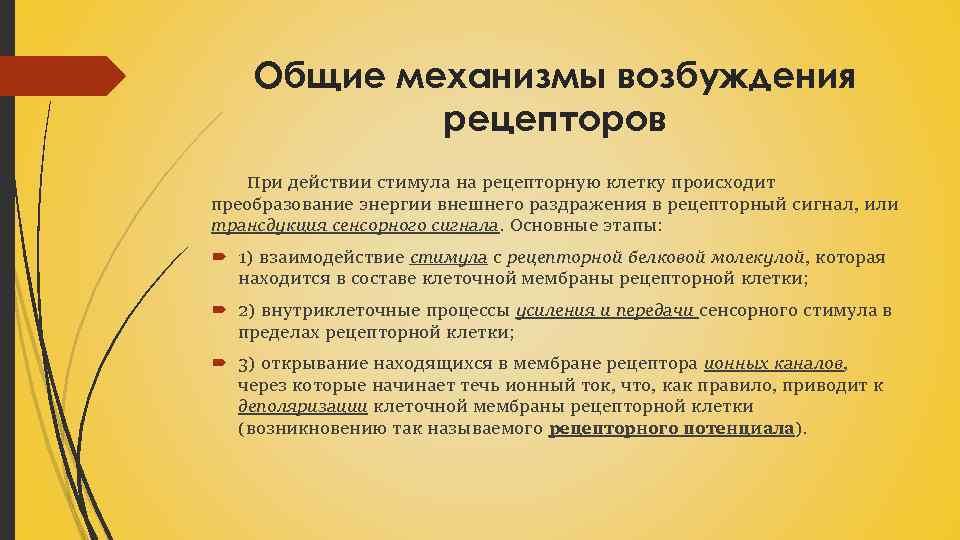 Общие механизмы возбуждения рецепторов

При действии стимула на рецепторную клетку происходит преобразование энергии внешнего раздражения в рецепторный сигнал, или трансдукция сенсорного сигнала. Основные этапы:

1) взаимодействие стимула с рецепторной белковой молекулой, которая находится в составе клеточной мембраны рецепторной клетки;

2) внутриклеточные процессы усиления и передачи сенсорного стимула в пределах рецепторной клетки;

3) открывание находящихся в мембране рецептора ионных каналов, через которые начинает течь ионный ток, что, как правило, приводит к деполяризации клеточной мембраны рецепторной клетки (возникновению так называемого рецепторного потенциала).